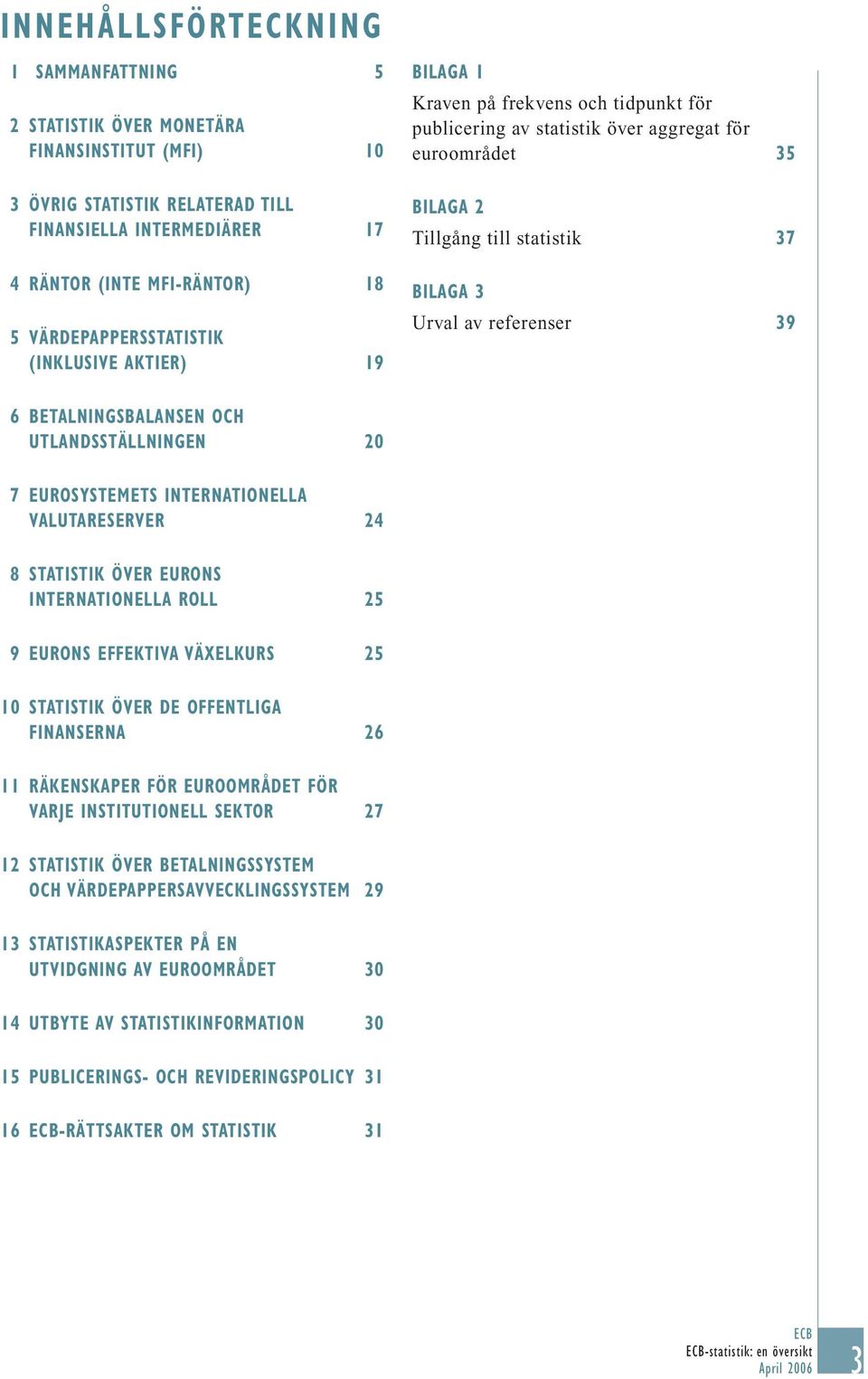 INNEHÅLLSFÖRTECKNING

1 SAMMANFATTNING 5

2 STATISTIK ÖVER MONETÄRA FINANSINSTITUT (MFI) 10

3 ÖVRIG STATISTIK RELATERAD TILL FINANSIELLA INTERMEDIÄRER 17

4 RÄNTOR (INTE MFI-RÄNTOR) 18

5 VÄRDEPAPPERSSTATISTIK (INKLUSIVE AKTIER) 19

6 BETALNINGSBALANSEN OCH UTLANDSSTÄLLNINGEN 20

7 EUROSYSTEMETS INTERNATIONELLA VALUTARESERVER 24

8 STATISTIK ÖVER EURONS INTERNATIONELLA ROLL 25

9 EURONS EFFEKTIVA VÄXELKURS 25

10 STATISTIK ÖVER DE OFFENTLIGA FINANSERNA 26

11 RÄKENSKAPER FÖR EUROOMRÅDET FÖR VARJE INSTITUTIONELL SEKTOR 27

12 STATISTIK ÖVER BETALNINGSSYSTEM OCH VÄRDEPAPPERSAVVECKLINGSSYSTEM 29

13 STATISTIKASPEKTER PÅ EN UTVIDGNING AV EUROOMRÅDET 30

14 UTBYTE AV STATISTIKINFORMATION 30

15 PUBLICERINGS- OCH REVIDERINGSPOLICY 31

16 ECB-RÄTTSAKTER OM STATISTIK 31

BILAGA 1
Kraven på frekvens och tidpunkt för publicering av statistik över aggregat för euroområdet 35

BILAGA 2
Tillgång till statistik 37

BILAGA 3
Urval av referenser 39

ECB
ECB-statistik: en översikt
April 2006
3